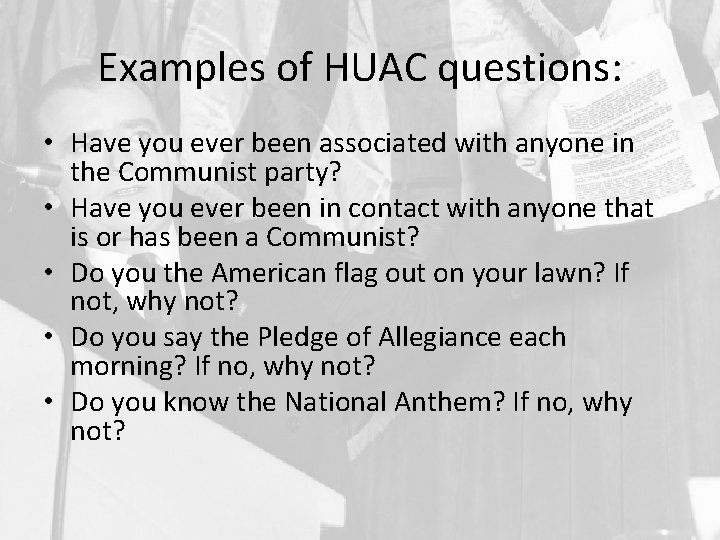 Examples of HUAC questions:

• Have you ever been associated with anyone in the Communist party?
• Have you ever been in contact with anyone that is or has been a Communist?
• Do you the American flag out on your lawn? If not, why not?
• Do you say the Pledge of Allegiance each morning? If no, why not?
• Do you know the National Anthem? If no, why not?